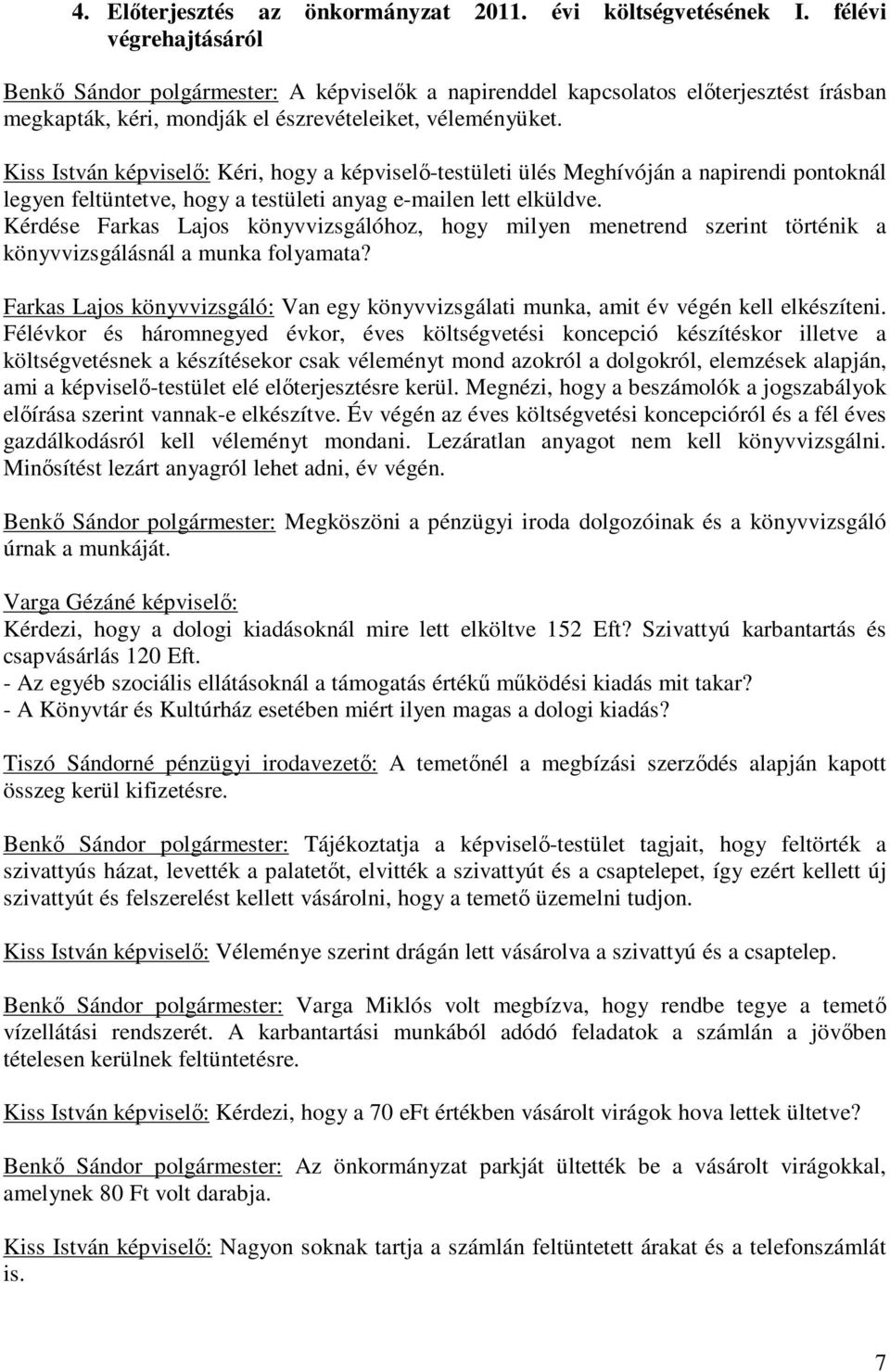 4. Előterjesztés az önkormányzat 2011. évi költségvetésének I. félévi végrehajtásáról

Benkő Sándor polgármester: A képviselők a napirenddel kapcsolatos előterjesztést írásban megkapták, kéri, mondják el észrevételeiket, véleményüket.

Kiss István képviselő: Kéri, hogy a képviselő-testületi ülés Meghívóján a napirendi pontoknál legyen feltüntetve, hogy a testületi anyag e-mailen lett elküldve.
Kérdése Farkas Lajos könyvvizsgálóhoz, hogy milyen menetrend szerint történik a könyvvizsgálásnál a munka folyamata?

Farkas Lajos könyvvizsgáló: Van egy könyvvizsgálati munka, amit év végén kell elkészíteni. Félévkor és háromnegyed évkor, éves költségvetési koncepció készítéskor illetve a költségvetésnek a készítésekor csak véleményt mond azokról a dolgokról, elemzések alapján, ami a képviselő-testület elé előterjesztésre kerül. Megnézi, hogy a beszámolók a jogszabályok előírása szerint vannak-e elkészítve. Év végén az éves költségvetési koncepcióról és a fél éves gazdálkodásról kell véleményt mondani. Lezáratlan anyagot nem kell könyvvizsgálni. Minősítést lezárt anyagról lehet adni, év végén.

Benkő Sándor polgármester: Megköszöni a pénzügyi iroda dolgozóinak és a könyvvizsgáló úrnak a munkáját.

Varga Gézáné képviselő:
Kérdezi, hogy a dologi kiadásoknál mire lett elköltve 152 Eft? Szivattyú karbantartás és csapvásárlás 120 Eft.
- Az egyéb szociális ellátásoknál a támogatás értékű működési kiadás mit takar?
- A Könyvtár és Kultúrház esetében miért ilyen magas a dologi kiadás?

Tiszó Sándorné pénzügyi irodavezető: A temetőnél a megbízási szerződés alapján kapott összeg kerül kifizetésre.

Benkő Sándor polgármester: Tájékoztatja a képviselő-testület tagjait, hogy feltörték a szivattyús házat, levették a palatetőt, elvitték a szivattyút és a csaptelepet, így ezért kellett új szivattyút és felszerelést kellett vásárolni, hogy a temető üzemelni tudjon.

Kiss István képviselő: Véleménye szerint drágán lett vásárolva a szivattyú és a csaptelep.

Benkő Sándor polgármester: Varga Miklós volt megbízva, hogy rendbe tegye a temető vízellátási rendszerét. A karbantartási munkából adódó feladatok a számlán a jövőben tételesen kerülnek feltüntetésre.

Kiss István képviselő: Kérdezi, hogy a 70 eFt értékben vásárolt virágok hova lettek ültetve?

Benkő Sándor polgármester: Az önkormányzat parkját ültették be a vásárolt virágokkal, amelynek 80 Ft volt darabja.

Kiss István képviselő: Nagyon soknak tartja a számlán feltüntetett árakat és a telefonszámlát is.

7